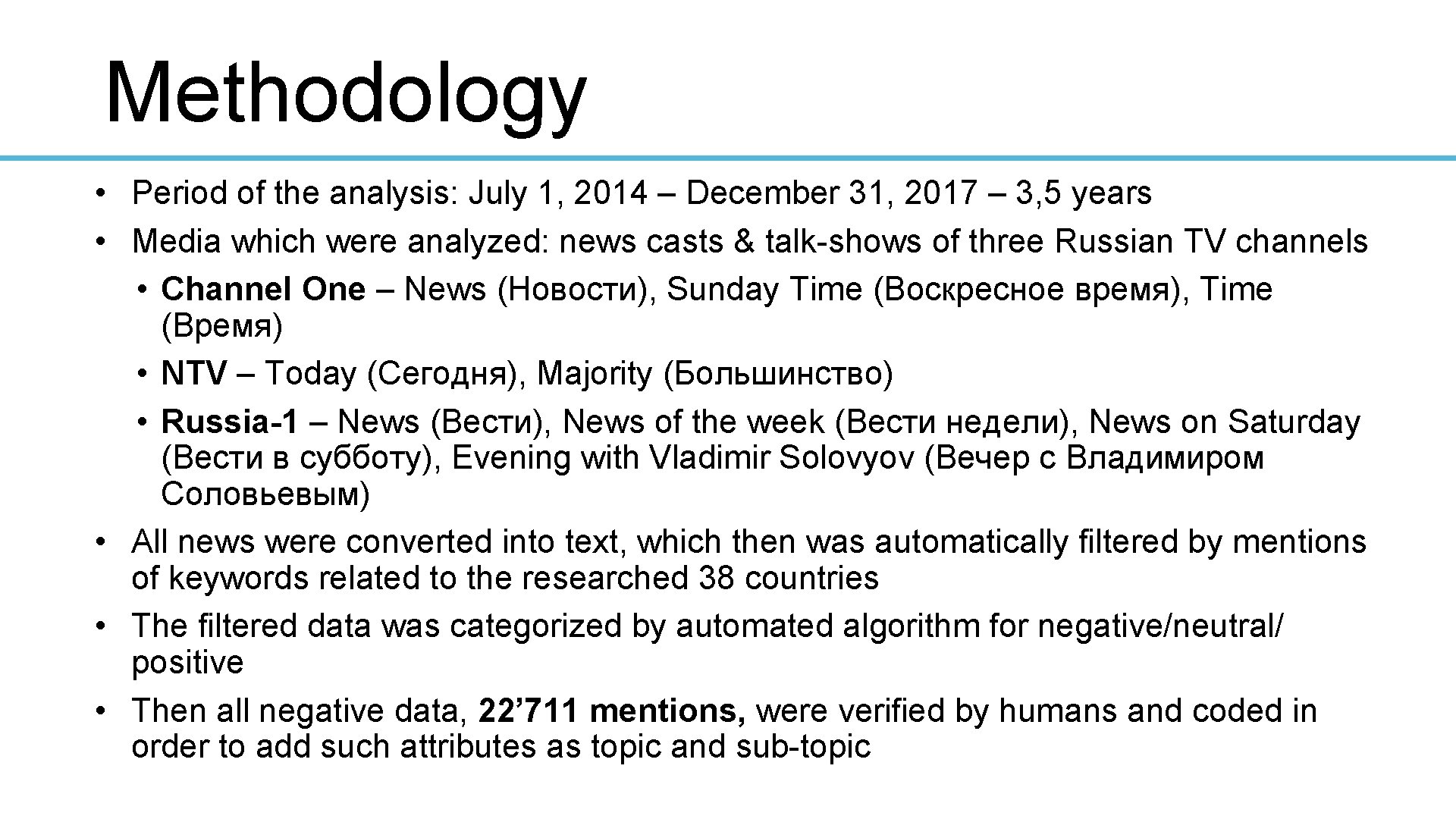 Methodology

• Period of the analysis: July 1, 2014 – December 31, 2017 – 3,5 years
• Media which were analyzed: news casts & talk-shows of three Russian TV channels
  • Channel One – News (Новости), Sunday Time (Воскресное время), Time (Время)
  • NTV – Today (Сегодня), Majority (Большинство)
  • Russia-1 – News (Вести), News of the week (Вести недели), News on Saturday (Вести в субботу), Evening with Vladimir Solovyov (Вечер с Владимиром Соловьевым)
• All news were converted into text, which then was automatically filtered by mentions of keywords related to the researched 38 countries
• The filtered data was categorized by automated algorithm for negative/neutral/ positive
• Then all negative data, 22’711 mentions, were verified by humans and coded in order to add such attributes as topic and sub-topic